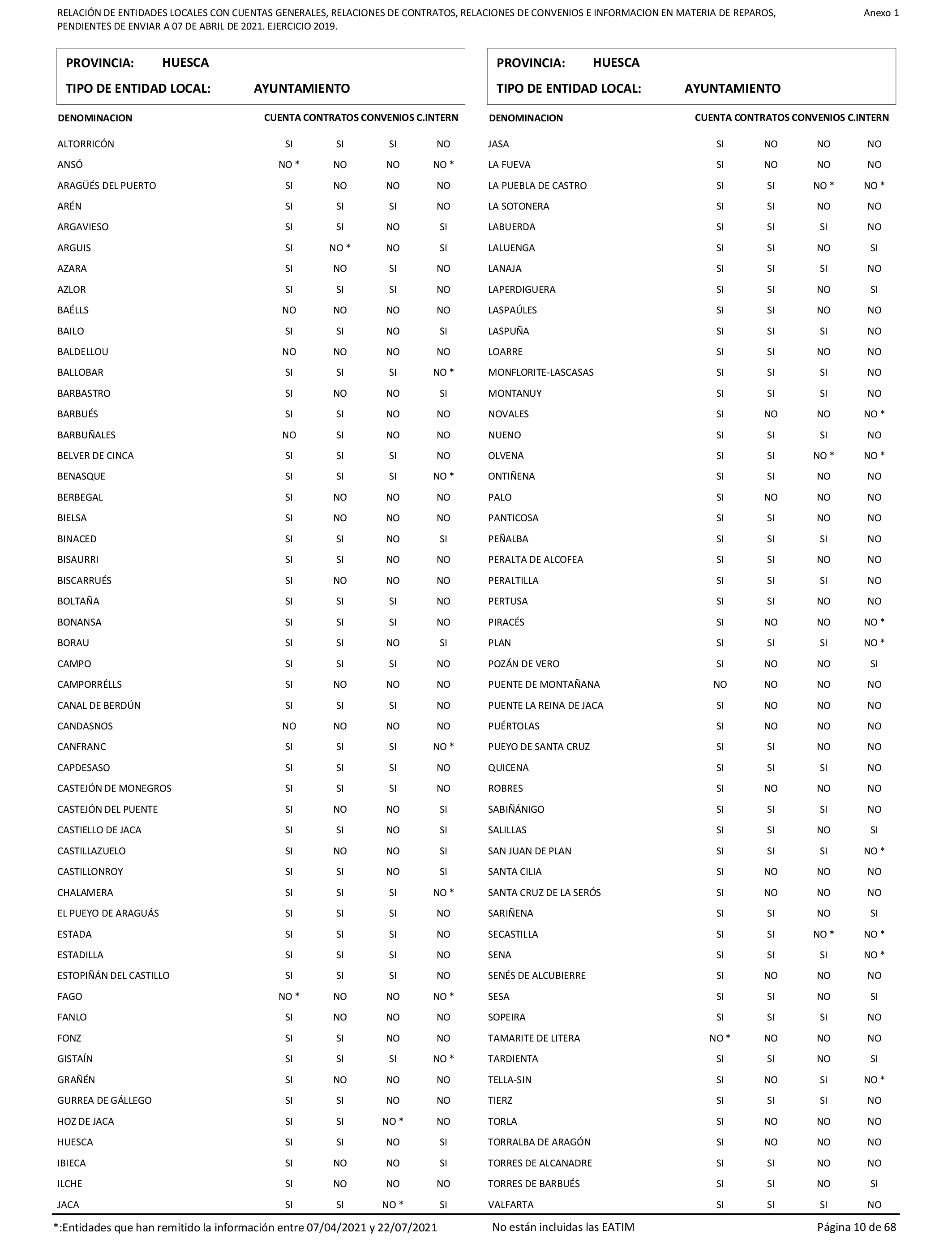 RELACIÓN DE ENTIDADES LOCALES CON CUENTAS GENERALES, RELACIONES DE CONTRATOS, RELACIONES DE CONVENIOS E INFORMACION EN MATERIA DE REPAROS, PENDIENTES DE ENVIAR A 07 DE ABRIL DE 2021. EJERCICIO 2019.

Anexo 1

PROVINCIA: HUESCA
TIPO DE ENTIDAD LOCAL: AYUNTAMIENTO

| DENOMINACION | CUENTA | CONTRATOS | CONVENIOS | C.INTERN |
|---|---|---|---|---|
| ALTORRICÓN | SI | SI | SI | NO |
| ANSÓ | NO * | NO | NO | NO * |
| ARAGÜÉS DEL PUERTO | SI | NO | NO | NO |
| ARÉN | SI | SI | SI | NO |
| ARGAVIESO | SI | SI | NO | SI |
| ARGUIS | SI | NO * | NO | SI |
| AZARA | SI | NO | SI | NO |
| AZLOR | SI | SI | SI | NO |
| BAÉLLS | NO | NO | NO | NO |
| BAILO | SI | SI | NO | SI |
| BALDELLOU | NO | NO | NO | NO |
| BALLOBAR | SI | SI | SI | NO * |
| BARBASTRO | SI | NO | NO | SI |
| BARBUÉS | SI | SI | NO | NO |
| BARBUÑALES | NO | SI | NO | NO |
| BELVER DE CINCA | SI | SI | SI | NO |
| BENASQUE | SI | SI | SI | NO * |
| BERBEGAL | SI | NO | NO | NO |
| BIELSA | SI | NO | NO | NO |
| BINACED | SI | SI | NO | SI |
| BISAURRI | SI | SI | NO | NO |
| BISCARRUÉS | SI | NO | NO | NO |
| BOLTAÑA | SI | SI | SI | NO |
| BONANSA | SI | SI | SI | NO |
| BORAU | SI | SI | NO | SI |
| CAMPO | SI | SI | SI | NO |
| CAMPORRÉLLS | SI | NO | NO | NO |
| CANAL DE BERDÚN | SI | SI | SI | NO |
| CANDASNOS | NO | NO | NO | NO |
| CANFRANC | SI | SI | SI | NO * |
| CAPDESASO | SI | SI | SI | NO |
| CASTEJÓN DE MONEGROS | SI | SI | SI | NO |
| CASTEJÓN DEL PUENTE | SI | NO | NO | SI |
| CASTIELLO DE JACA | SI | SI | NO | SI |
| CASTILLAZUELO | SI | NO | NO | SI |
| CASTILLONROY | SI | SI | NO | SI |
| CHALAMERA | SI | SI | SI | NO * |
| EL PUEYO DE ARAGUÁS | SI | SI | SI | NO |
| ESTADA | SI | SI | SI | NO |
| ESTADILLA | SI | SI | SI | NO |
| ESTOPIÑÁN DEL CASTILLO | SI | SI | SI | NO |
| FAGO | NO * | NO | NO | NO * |
| FANLO | SI | NO | NO | NO |
| FONZ | SI | SI | NO | NO |
| GISTAÍN | SI | SI | SI | NO * |
| GRAÑÉN | SI | NO | NO | NO |
| GURREA DE GÁLLEGO | SI | SI | NO | NO |
| HOZ DE JACA | SI | SI | NO * | NO |
| HUESCA | SI | SI | NO | SI |
| IBIECA | SI | NO | NO | SI |
| ILCHE | SI | NO | NO | NO |
| JACA | SI | SI | NO * | SI |

PROVINCIA: HUESCA
TIPO DE ENTIDAD LOCAL: AYUNTAMIENTO

| DENOMINACION | CUENTA | CONTRATOS | CONVENIOS | C.INTERN |
|---|---|---|---|---|
| JASA | SI | NO | NO | NO |
| LA FUEVA | SI | NO | NO | NO |
| LA PUEBLA DE CASTRO | SI | SI | NO * | NO * |
| LA SOTONERA | SI | SI | NO | NO |
| LABUERDA | SI | SI | SI | NO |
| LALUENGA | SI | SI | NO | SI |
| LANAJA | SI | SI | SI | NO |
| LAPERDIGUERA | SI | SI | NO | SI |
| LASPAÚLES | SI | SI | NO | NO |
| LASPUÑA | SI | SI | SI | NO |
| LOARRE | SI | SI | NO | NO |
| MONFLORITE-LASCASAS | SI | SI | SI | NO |
| MONTANUY | SI | SI | SI | NO |
| NOVALES | SI | NO | NO | NO * |
| NUENO | SI | SI | SI | NO |
| OLVENA | SI | SI | NO * | NO * |
| ONTIÑENA | SI | SI | NO | NO |
| PALO | SI | NO | NO | NO |
| PANTICOSA | SI | SI | NO | NO |
| PEÑALBA | SI | SI | SI | NO |
| PERALTA DE ALCOFEA | SI | SI | NO | NO |
| PERALTILLA | SI | SI | SI | NO |
| PERTUSA | SI | SI | NO | NO |
| PIRACÉS | SI | NO | NO | NO * |
| PLAN | SI | SI | SI | NO * |
| POZÁN DE VERO | SI | NO | NO | SI |
| PUENTE DE MONTAÑANA | NO | NO | NO | NO |
| PUENTE LA REINA DE JACA | SI | NO | NO | NO |
| PUÉRTOLAS | SI | NO | NO | NO |
| PUEYO DE SANTA CRUZ | SI | SI | NO | NO |
| QUICENA | SI | SI | SI | NO |
| ROBRES | SI | NO | NO | NO |
| SABIÑÁNIGO | SI | SI | SI | NO |
| SALILLAS | SI | SI | NO | SI |
| SAN JUAN DE PLAN | SI | SI | SI | NO * |
| SANTA CILIA | SI | NO | NO | NO |
| SANTA CRUZ DE LA SERÓS | SI | NO | NO | NO |
| SARIÑENA | SI | SI | NO | SI |
| SECASTILLA | SI | SI | NO * | NO * |
| SENA | SI | SI | SI | NO * |
| SENÉS DE ALCUBIERRE | SI | NO | NO | NO |
| SESA | SI | SI | NO | SI |
| SOPEIRA | SI | SI | SI | NO |
| TAMARITE DE LITERA | NO * | NO | NO | NO |
| TARDIENTA | SI | SI | NO | SI |
| TELLA-SIN | SI | NO | SI | NO * |
| TIERZ | SI | SI | SI | NO |
| TORLA | SI | NO | NO | NO |
| TORRALBA DE ARAGÓN | SI | NO | NO | NO |
| TORRES DE ALCANADRE | SI | SI | NO | NO |
| TORRES DE BARBUÉS | SI | SI | NO | SI |
| VALFARTA | SI | SI | SI | NO |

*:Entidades que han remitido la información entre 07/04/2021 y 22/07/2021 No están incluidas las EATIM Página 10 de 68